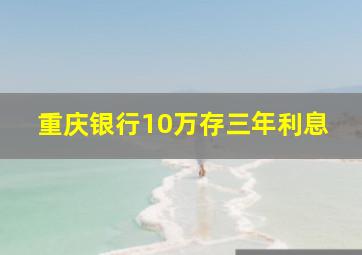 重庆银行10万存三年利息